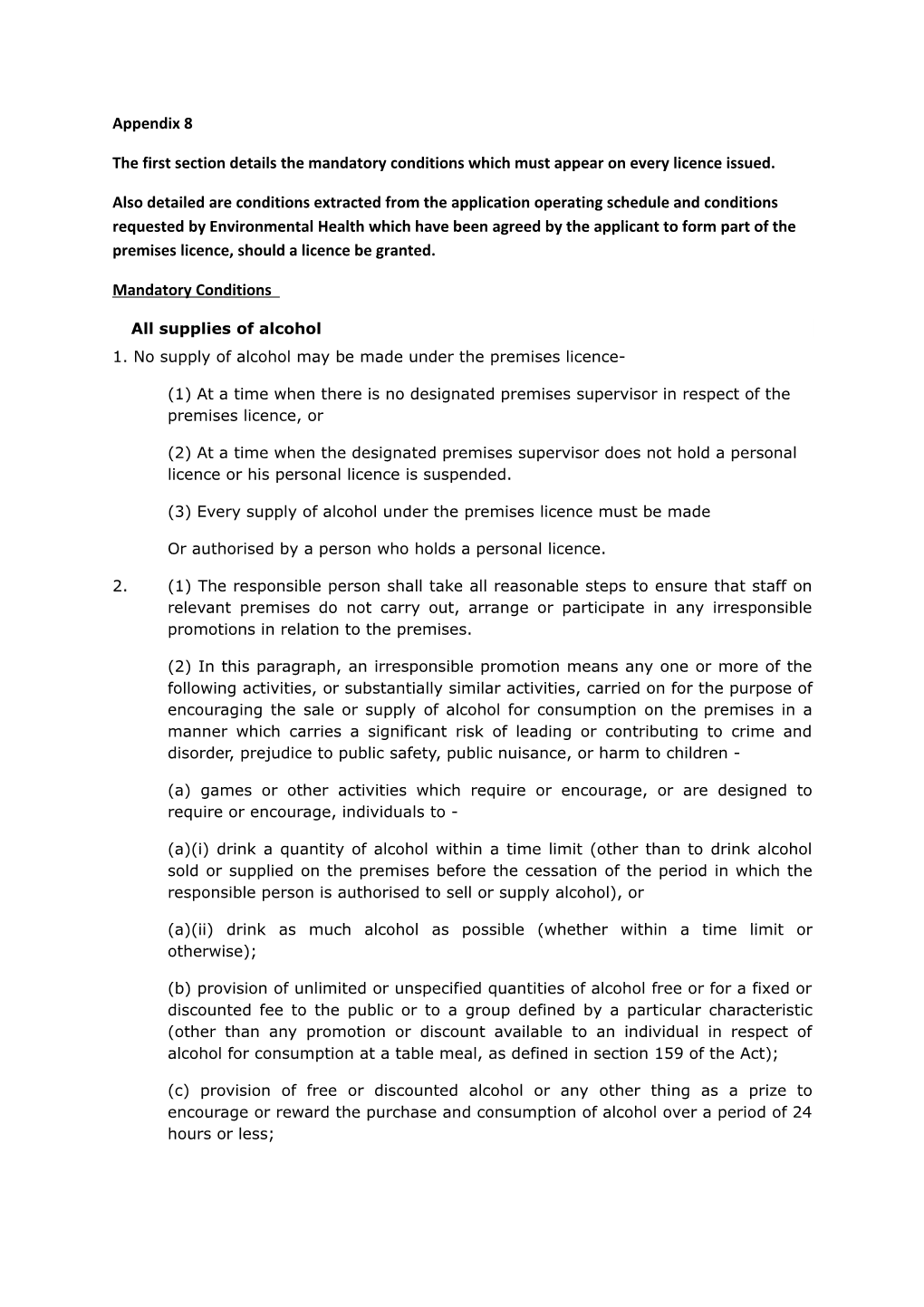 Appendix 8

The first section details the mandatory conditions which must appear on every licence issued.

Also detailed are conditions extracted from the application operating schedule and conditions requested by Environmental Health which have been agreed by the applicant to form part of the premises licence, should a licence be granted.

Mandatory Conditions

All supplies of alcohol

1. No supply of alcohol may be made under the premises licence-

(1) At a time when there is no designated premises supervisor in respect of the premises licence, or

(2) At a time when the designated premises supervisor does not hold a personal licence or his personal licence is suspended.

(3) Every supply of alcohol under the premises licence must be made

Or authorised by a person who holds a personal licence.

2. (1) The responsible person shall take all reasonable steps to ensure that staff on relevant premises do not carry out, arrange or participate in any irresponsible promotions in relation to the premises.

(2) In this paragraph, an irresponsible promotion means any one or more of the following activities, or substantially similar activities, carried on for the purpose of encouraging the sale or supply of alcohol for consumption on the premises in a manner which carries a significant risk of leading or contributing to crime and disorder, prejudice to public safety, public nuisance, or harm to children -

(a) games or other activities which require or encourage, or are designed to require or encourage, individuals to -

(a)(i) drink a quantity of alcohol within a time limit (other than to drink alcohol sold or supplied on the premises before the cessation of the period in which the responsible person is authorised to sell or supply alcohol), or

(a)(ii) drink as much alcohol as possible (whether within a time limit or otherwise);

(b) provision of unlimited or unspecified quantities of alcohol free or for a fixed or discounted fee to the public or to a group defined by a particular characteristic (other than any promotion or discount available to an individual in respect of alcohol for consumption at a table meal, as defined in section 159 of the Act);

(c) provision of free or discounted alcohol or any other thing as a prize to encourage or reward the purchase and consumption of alcohol over a period of 24 hours or less;